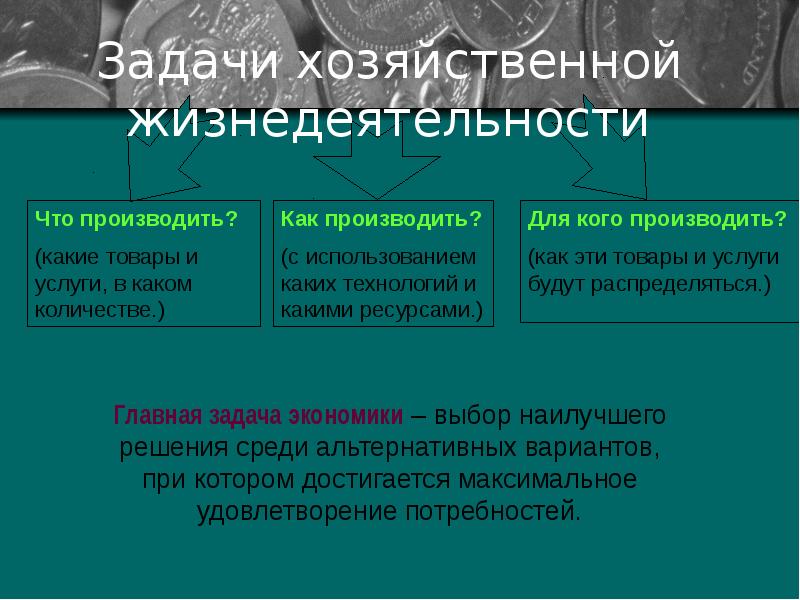 Задачи хозяйственной жизнедеятельности

Что производить?
(какие товары и услуги, в каком количестве.)

Как производить?
(с использованием каких технологий и какими ресурсами.)

Для кого производить?
(как эти товары и услуги будут распределяться.)

Главная задача экономики – выбор наилучшего решения среди альтернативных вариантов, при котором достигается максимальное удовлетворение потребностей.